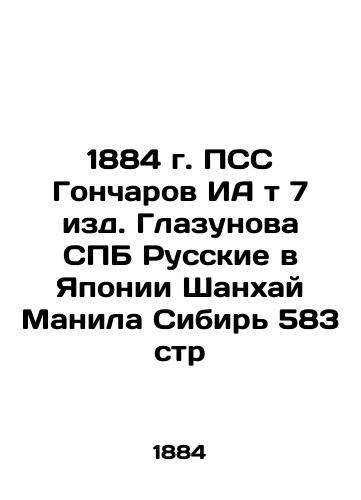 1884 г. ПСС Гончаров ИА т 7 изд. Глазунова СПБ Русские в Японии Шанхай Манила Сибирь 583 стр

1884